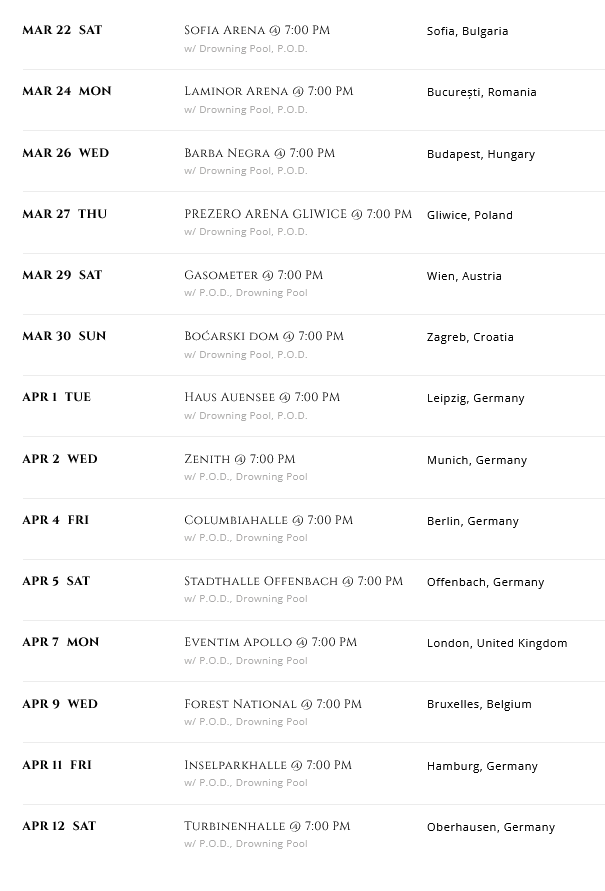 MAR 22 SAT
Sofia Arena @ 7:00 PM
w/ Drowning Pool, P.O.D.
Sofia, Bulgaria

MAR 24 MON
Laminor Arena @ 7:00 PM
w/ Drowning Pool, P.O.D.
București, Romania

MAR 26 WED
Barba Negra @ 7:00 PM
w/ Drowning Pool, P.O.D.
Budapest, Hungary

MAR 27 THU
PREZERO ARENA GLIWICE @ 7:00 PM
w/ Drowning Pool, P.O.D.
Gliwice, Poland

MAR 29 SAT
Gasometer @ 7:00 PM
w/ P.O.D., Drowning Pool
Wien, Austria

MAR 30 SUN
Boćarski dom @ 7:00 PM
w/ Drowning Pool, P.O.D.
Zagreb, Croatia

APR 1 TUE
Haus Auensee @ 7:00 PM
w/ Drowning Pool, P.O.D.
Leipzig, Germany

APR 2 WED
Zenith @ 7:00 PM
w/ P.O.D., Drowning Pool
Munich, Germany

APR 4 FRI
Columbiahalle @ 7:00 PM
w/ P.O.D., Drowning Pool
Berlin, Germany

APR 5 SAT
Stadthalle Offenbach @ 7:00 PM
w/ P.O.D., Drowning Pool
Offenbach, Germany

APR 7 MON
Eventim Apollo @ 7:00 PM
w/ P.O.D., Drowning Pool
London, United Kingdom

APR 9 WED
Forest National @ 7:00 PM
w/ P.O.D., Drowning Pool
Bruxelles, Belgium

APR 11 FRI
Inselparkhalle @ 7:00 PM
w/ P.O.D., Drowning Pool
Hamburg, Germany

APR 12 SAT
Turbinenhalle @ 7:00 PM
w/ P.O.D., Drowning Pool
Oberhausen, Germany